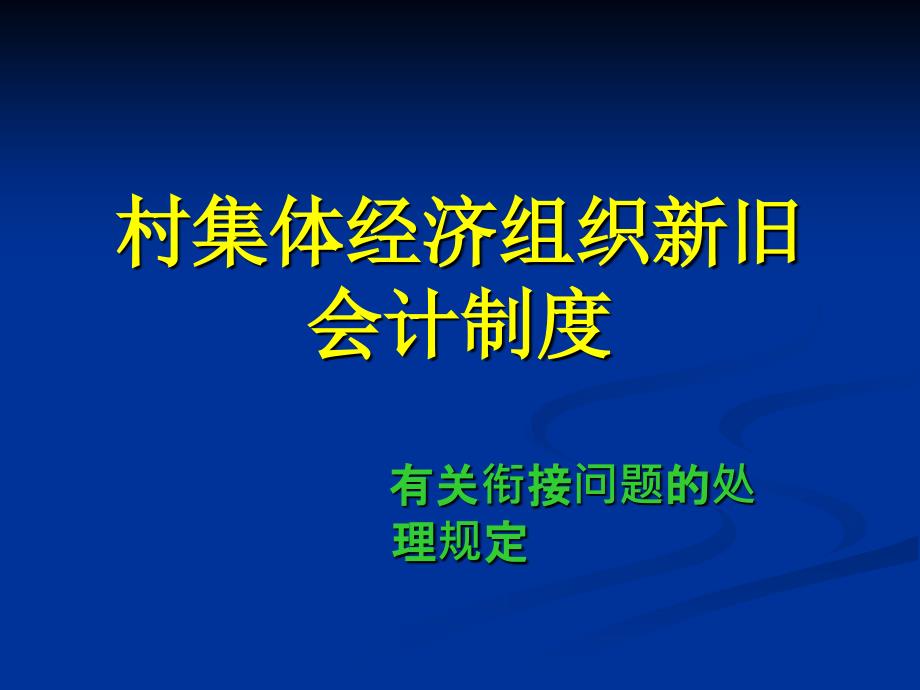 村集体经济组织新旧会计制度

有关衔接问题的处理规定